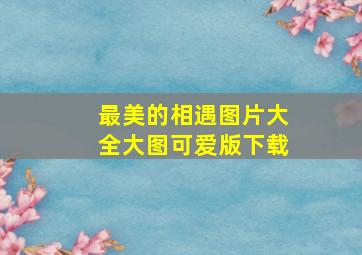 最美的相遇图片大全大图可爱版下载